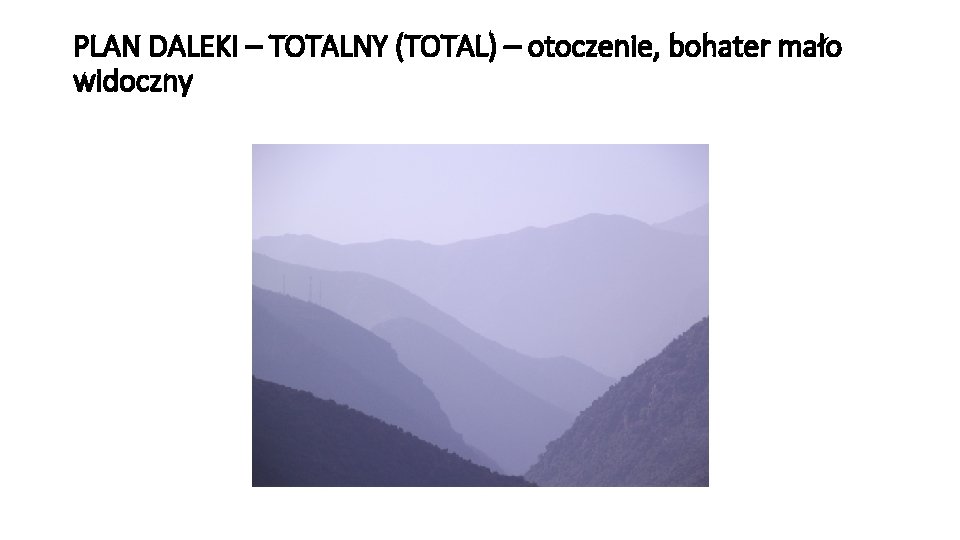 PLAN DALEKI – TOTALNY (TOTAL) – otoczenie, bohater mało widoczny